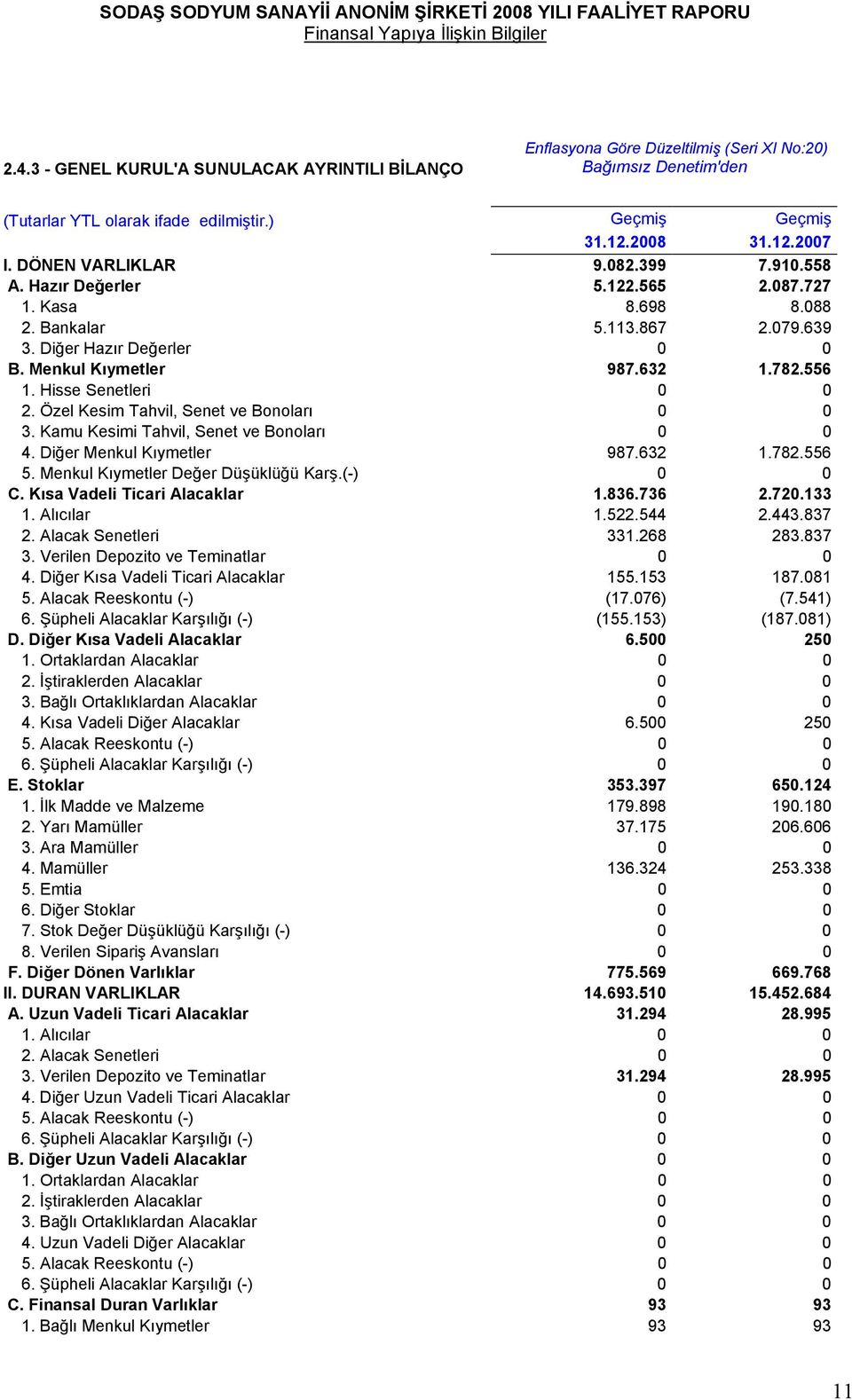 SODAŞ SODYUM SANAYİİ ANONİM ŞİRKETİ 2008 YILI FAALİYET RAPORU
Finansal Yapıya İlişkin Bilgiler

2.4.3 - GENEL KURUL'A SUNULACAK AYRINTILI BİLANÇO

Enflasyona Göre Düzeltilmiş (Seri XI No:20)
Bağımsız Denetim'den

| (Tutarlar YTL olarak ifade edilmiştir.) | Geçmiş 31.12.2008 | Geçmiş 31.12.2007 |
|---|---|---|
| I. DÖNEN VARLIKLAR | 9.082.399 | 7.910.558 |
| A. Hazır Değerler | 5.122.565 | 2.087.727 |
| 1. Kasa | 8.698 | 8.088 |
| 2. Bankalar | 5.113.867 | 2.079.639 |
| 3. Diğer Hazır Değerler | 0 | 0 |
| B. Menkul Kıymetler | 987.632 | 1.782.556 |
| 1. Hisse Senetleri | 0 | 0 |
| 2. Özel Kesim Tahvil, Senet ve Bonoları | 0 | 0 |
| 3. Kamu Kesimi Tahvil, Senet ve Bonoları | 0 | 0 |
| 4. Diğer Menkul Kıymetler | 987.632 | 1.782.556 |
| 5. Menkul Kıymetler Değer Düşüklüğü Karş.(-) | 0 | 0 |
| C. Kısa Vadeli Ticari Alacaklar | 1.836.736 | 2.720.133 |
| 1. Alıcılar | 1.522.544 | 2.443.837 |
| 2. Alacak Senetleri | 331.268 | 283.837 |
| 3. Verilen Depozito ve Teminatlar | 0 | 0 |
| 4. Diğer Kısa Vadeli Ticari Alacaklar | 155.153 | 187.081 |
| 5. Alacak Reeskontu (-) | (17.076) | (7.541) |
| 6. Şüpheli Alacaklar Karşılığı (-) | (155.153) | (187.081) |
| D. Diğer Kısa Vadeli Alacaklar | 6.500 | 250 |
| 1. Ortaklardan Alacaklar | 0 | 0 |
| 2. İştiraklerden Alacaklar | 0 | 0 |
| 3. Bağlı Ortaklıklardan Alacaklar | 0 | 0 |
| 4. Kısa Vadeli Diğer Alacaklar | 6.500 | 250 |
| 5. Alacak Reeskontu (-) | 0 | 0 |
| 6. Şüpheli Alacaklar Karşılığı (-) | 0 | 0 |
| E. Stoklar | 353.397 | 650.124 |
| 1. İlk Madde ve Malzeme | 179.898 | 190.180 |
| 2. Yarı Mamüller | 37.175 | 206.606 |
| 3. Ara Mamüller | 0 | 0 |
| 4. Mamüller | 136.324 | 253.338 |
| 5. Emtia | 0 | 0 |
| 6. Diğer Stoklar | 0 | 0 |
| 7. Stok Değer Düşüklüğü Karşılığı (-) | 0 | 0 |
| 8. Verilen Sipariş Avansları | 0 | 0 |
| F. Diğer Dönen Varlıklar | 775.569 | 669.768 |
| II. DURAN VARLIKLAR | 14.693.510 | 15.452.684 |
| A. Uzun Vadeli Ticari Alacaklar | 31.294 | 28.995 |
| 1. Alıcılar | 0 | 0 |
| 2. Alacak Senetleri | 0 | 0 |
| 3. Verilen Depozito ve Teminatlar | 31.294 | 28.995 |
| 4. Diğer Uzun Vadeli Ticari Alacaklar | 0 | 0 |
| 5. Alacak Reeskontu (-) | 0 | 0 |
| 6. Şüpheli Alacaklar Karşılığı (-) | 0 | 0 |
| B. Diğer Uzun Vadeli Alacaklar | 0 | 0 |
| 1. Ortaklardan Alacaklar | 0 | 0 |
| 2. İştiraklerden Alacaklar | 0 | 0 |
| 3. Bağlı Ortaklıklardan Alacaklar | 0 | 0 |
| 4. Uzun Vadeli Diğer Alacaklar | 0 | 0 |
| 5. Alacak Reeskontu (-) | 0 | 0 |
| 6. Şüpheli Alacaklar Karşılığı (-) | 0 | 0 |
| C. Finansal Duran Varlıklar | 93 | 93 |
| 1. Bağlı Menkul Kıymetler | 93 | 93 |

11